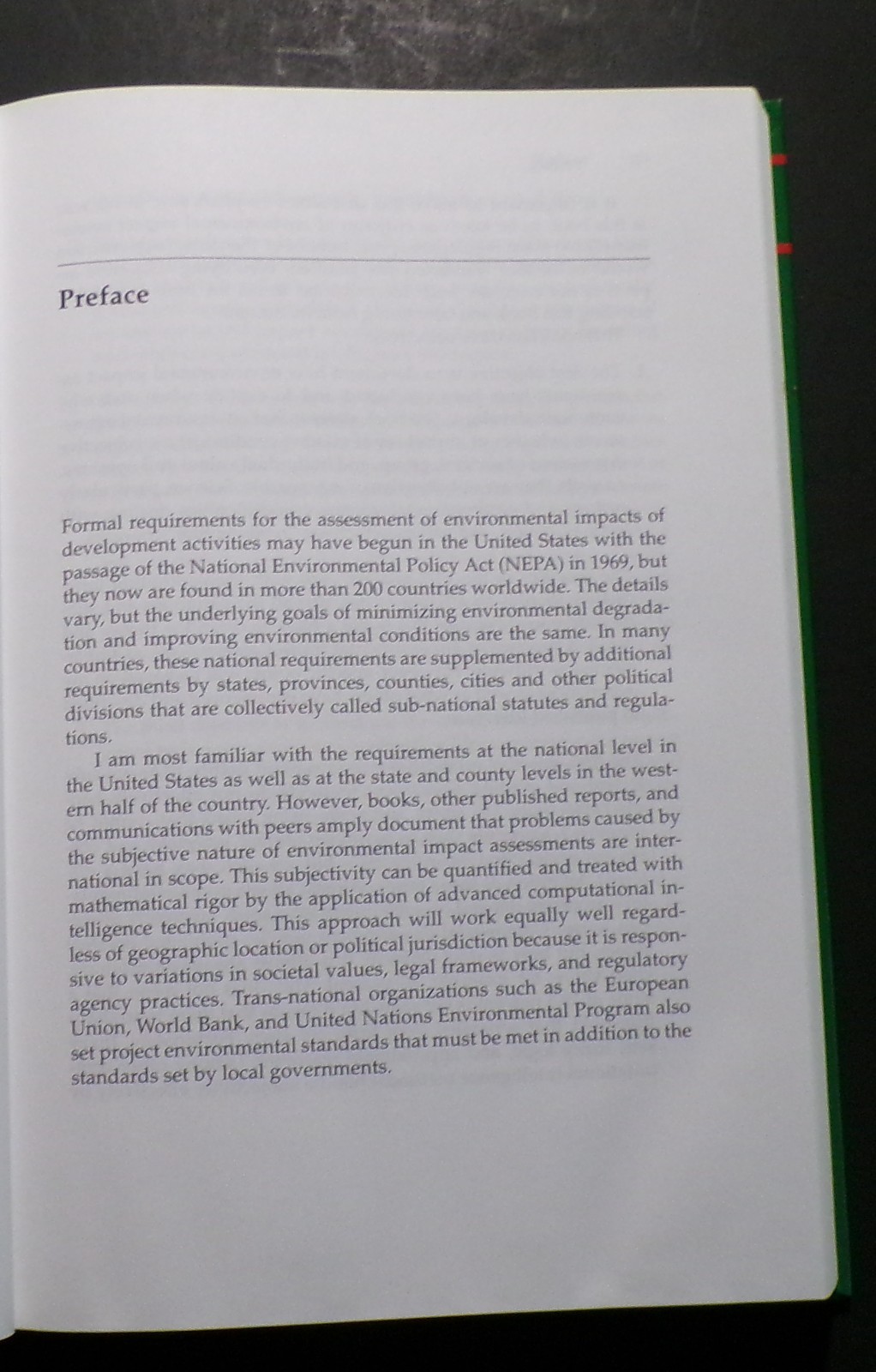 Preface

Formal requirements for the assessment of environmental impacts of development activities may have begun in the United States with the passage of the National Environmental Policy Act (NEPA) in 1969, but they now are found in more than 200 countries worldwide. The details vary, but the underlying goals of minimizing environmental degradation and improving environmental conditions are the same. In many countries, these national requirements are supplemented by additional requirements by states, provinces, counties, cities and other political divisions that are collectively called sub-national statutes and regulations.

I am most familiar with the requirements at the national level in the United States as well as at the state and county levels in the western half of the country. However, books, other published reports, and communications with peers amply document that problems caused by the subjective nature of environmental impact assessments are international in scope. This subjectivity can be quantified and treated with mathematical rigor by the application of advanced computational intelligence techniques. This approach will work equally well regardless of geographic location or political jurisdiction because it is responsive to variations in societal values, legal frameworks, and regulatory agency practices. Trans-national organizations such as the European Union, World Bank, and United Nations Environmental Program also set project environmental standards that must be met in addition to the standards set by local governments.